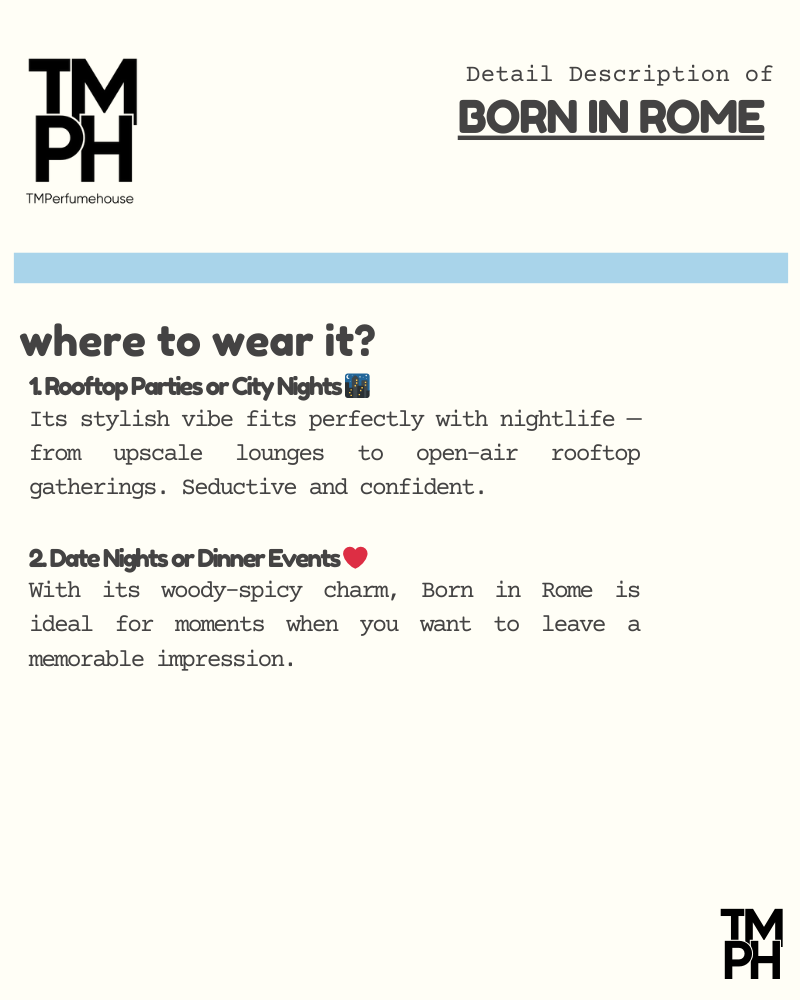 TM
PH
TMPerfumehouse

Detail Description of
BORN IN ROME

where to wear it?
1. Rooftop Parties or City Nights 🌃
Its stylish vibe fits perfectly with nightlife — from upscale lounges to open-air rooftop gatherings. Seductive and confident.

2. Date Nights or Dinner Events ❤️
With its woody-spicy charm, Born in Rome is ideal for moments when you want to leave a memorable impression.

TM
PH